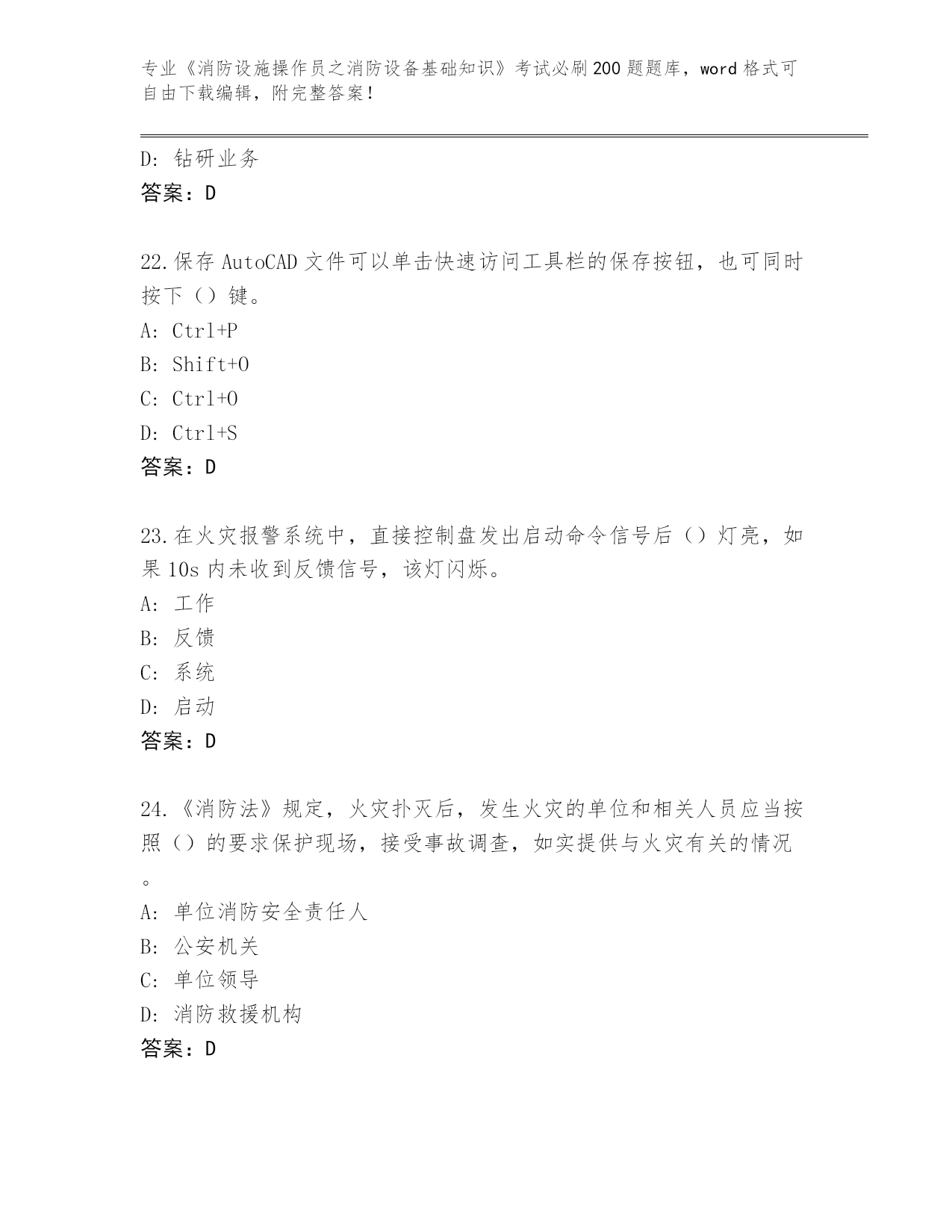 专业《消防设施操作员之消防设备基础知识》考试必刷200题题库，word格式可自由下载编辑，附完整答案！

D：钻研业务
答案：D

22.保存AutoCAD文件可以单击快速访问工具栏的保存按钮，也可同时按下（）键。
A：Ctrl+P
B：Shift+O
C：Ctrl+O
D：Ctrl+S
答案：D

23.在火灾报警系统中，直接控制盘发出启动命令信号后（）灯亮，如果10s内未收到反馈信号，该灯闪烁。
A：工作
B：反馈
C：系统
D：启动
答案：D

24.《消防法》规定，火灾扑灭后，发生火灾的单位和相关人员应当按照（）的要求保护现场，接受事故调查，如实提供与火灾有关的情况。
A：单位消防安全责任人
B：公安机关
C：单位领导
D：消防救援机构
答案：D